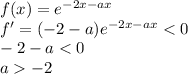 $f(x) = e^{-2x-ax}$
$f' = (-2-a)e^{-2x-ax} < 0$
$-2-a < 0$
$a > -2$